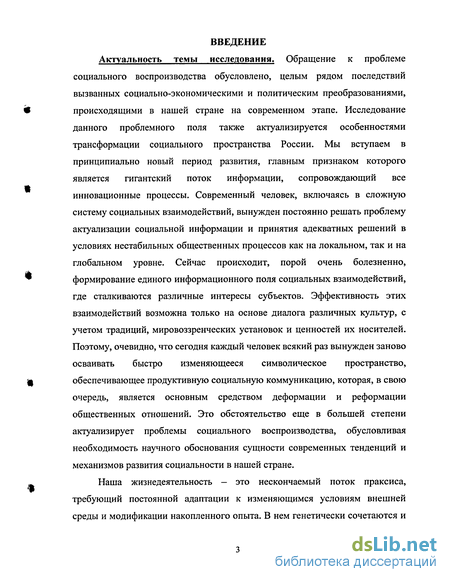 ВВЕДЕНИЕ

Актуальность темы исследования. Обращение к проблеме социального воспроизводства обусловлено, целым рядом последствий вызванных социально-экономическими и политическим преобразованиями, происходящими в нашей стране на современном этапе. Исследование данного проблемного поля также актуализируется особенностями трансформации социального пространства России. Мы вступаем в принципиально новый период развития, главным признаком которого является гигантский поток информации, сопровождающий все инновационные процессы. Современный человек, включаясь в сложную систему социальных взаимодействий, вынужден постоянно решать проблему актуализации социальной информации и принятия адекватных решений в условиях нестабильных общественных процессов как на локальном, так и на глобальном уровне. Сейчас происходит, порой очень болезненно, формирование единого информационного поля социальных взаимодействий, где сталкиваются различные интересы субъектов. Эффективность этих взаимодействий возможна только на основе диалога различных культур, с учетом традиций, мировоззренческих установок и ценностей их носителей. Поэтому, очевидно, что сегодня каждый человек всякий раз вынужден заново осваивать быстро изменяющееся символическое пространство, обеспечивающее продуктивную социальную коммуникацию, которая, в свою очередь, является основным средством деформации и реформации общественных отношений. Это обстоятельство еще в большей степени актуализирует проблемы социального воспроизводства, обусловливая необходимость научного обоснования сущности современных тенденций и механизмов развития социальности в нашей стране.

Наша жизнедеятельность – это нескончаемый поток праксиса, требующий постоянной адаптации к изменяющимся условиям внешней среды и модификации накопленного опыта. В нем генетически сочетаются и

3

dsLib.net
библиотека диссертаций